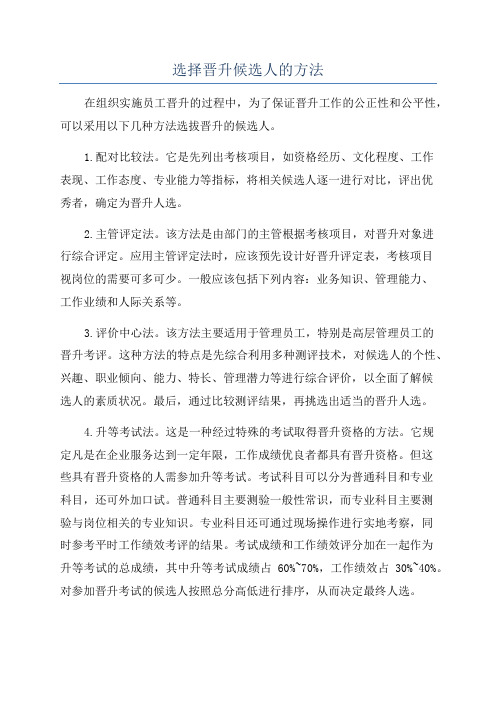 选择晋升候选人的方法

在组织实施员工晋升的过程中，为了保证晋升工作的公正性和公平性，可以采用以下几种方法选拔晋升的候选人。

1.配对比较法。它是先列出考核项目，如资格经历、文化程度、工作表现、工作态度、专业能力等指标，将相关候选人逐一进行对比，评出优秀者，确定为晋升人选。

2.主管评定法。该方法是由部门的主管根据考核项目，对晋升对象进行综合评定。应用主管评定法时，应该预先设计好晋升评定表，考核项目视岗位的需要可多可少。一般应该包括下列内容：业务知识、管理能力、工作业绩和人际关系等。

3.评价中心法。该方法主要适用于管理员工，特别是高层管理员工的晋升考评。这种方法的特点是先综合利用多种测评技术，对候选人的个性、兴趣、职业倾向、能力、特长、管理潜力等进行综合评价，以全面了解候选人的素质状况。最后，通过比较测评结果，再挑选出适当的晋升人选。

4.升等考试法。这是一种经过特殊的考试取得晋升资格的方法。它规定凡是在企业服务达到一定年限，工作成绩优良者都具有晋升资格。但这些具有晋升资格的人需参加升等考试。考试科目可以分为普通科目和专业科目，还可外加口试。普通科目主要测验一般性常识，而专业科目主要测验与岗位相关的专业知识。专业科目还可通过现场操作进行实地考察，同时参考平时工作绩效考评的结果。考试成绩和工作绩效评分加在一起作为升等考试的总成绩，其中升等考试成绩占 60%~70%，工作绩效占 30%~40%。对参加晋升考试的候选人按照总分高低进行排序，从而决定最终人选。